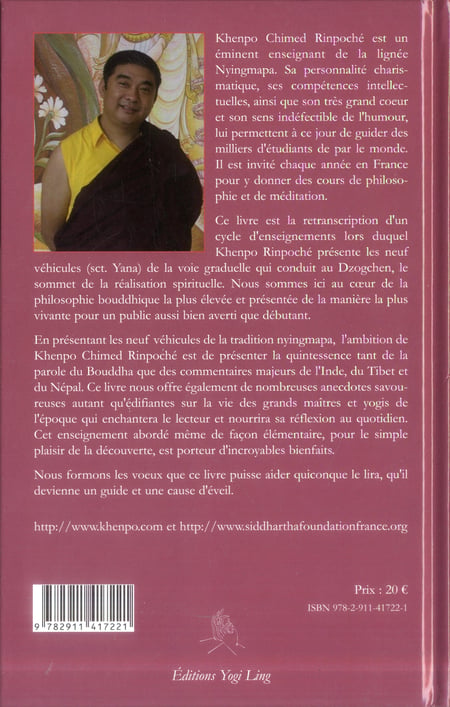 Khenpo Chimed Rinpoché est un éminent enseignant de la lignée Nyingmapa. Sa personnalité charismatique, ses compétences intellectuelles, ainsi que son très grand coeur et son sens indéfectible de l'humour, lui permettent à ce jour de guider des milliers d'étudiants de par le monde. Il est invité chaque année en France pour y donner des cours de philosophie et de méditation.

Ce livre est la retranscription d'un cycle d'enseignements lors duquel Khenpo Rinpoché présente les neuf véhicules (sct. Yana) de la voie graduelle qui conduit au Dzogchen, le sommet de la réalisation spirituelle. Nous sommes ici au cœur de la philosophie bouddhique la plus élevée et présentée de la manière la plus vivante pour un public aussi bien averti que débutant.

En présentant les neuf véhicules de la tradition nyingmapa, l'ambition de Khenpo Chimed Rinpoché est de présenter la quintessence tant de la parole du Bouddha que des commentaires majeurs de l'Inde, du Tibet et du Népal. Ce livre nous offre également de nombreuses anecdotes savoureuses autant qu'édifiantes sur la vie des grands maîtres et yogis de l'époque qui enchantera le lecteur et nourrira sa réflexion au quotidien. Cet enseignement abordé même de façon élémentaire, pour le simple plaisir de la découverte, est porteur d'incroyables bienfaits.

Nous formons les voeux que ce livre puisse aider quiconque le lira, qu'il devienne un guide et une cause d'éveil.

http://www.khenpo.com et http://www.siddharthafoundationfrance.org

9 782911 417221

Prix : 20 €
ISBN 978-2-911-41722-1

Éditions Yogi Ling